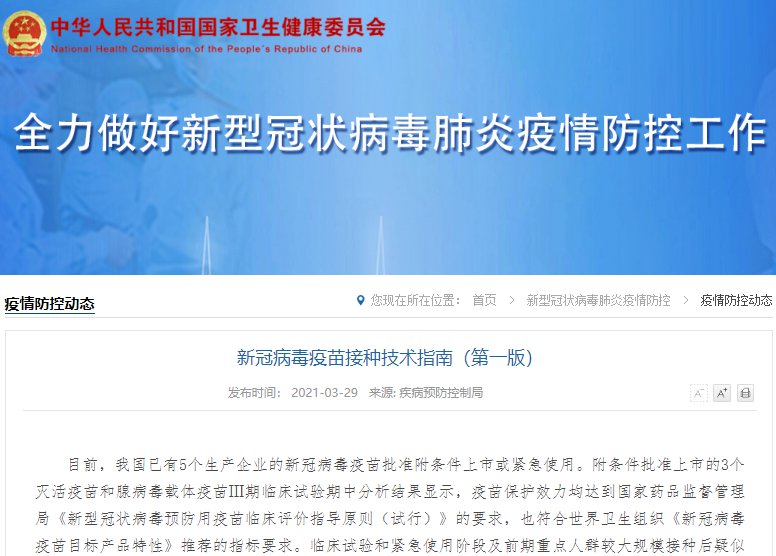 中华人民共和国国家卫生健康委员会
National Health Commission of the People's Republic of China

全力做好新型冠状病毒肺炎疫情防控工作

疫情防控动态

您现在所在位置： 首页 > 新型冠状病毒肺炎疫情防控 > 疫情防控动态

新冠病毒疫苗接种技术指南（第一版）

发布时间： 2021-03-29 来源: 疾病预防控制局

A⁻ A⁺

目前，我国已有5个生产企业的新冠病毒疫苗批准附条件上市或紧急使用。附条件批准上市的3个灭活疫苗和腺病毒载体疫苗III期临床试验期中分析结果显示，疫苗保护效力均达到国家药品监督管理局《新型冠状病毒预防用疫苗临床评价指导原则（试行）》的要求，也符合世界卫生组织《新冠病毒疫苗目标产品特性》推荐的指标要求。临床试验和紧急使用阶段及前期重点人群较大规模接种后疑似